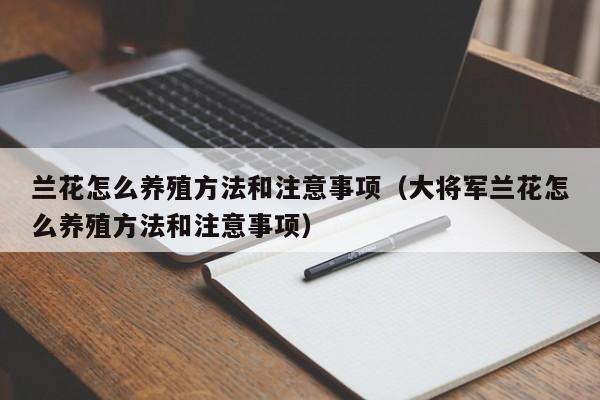 兰花怎么养殖方法和注意事项（大将军兰花怎么养殖方法和注意事项）